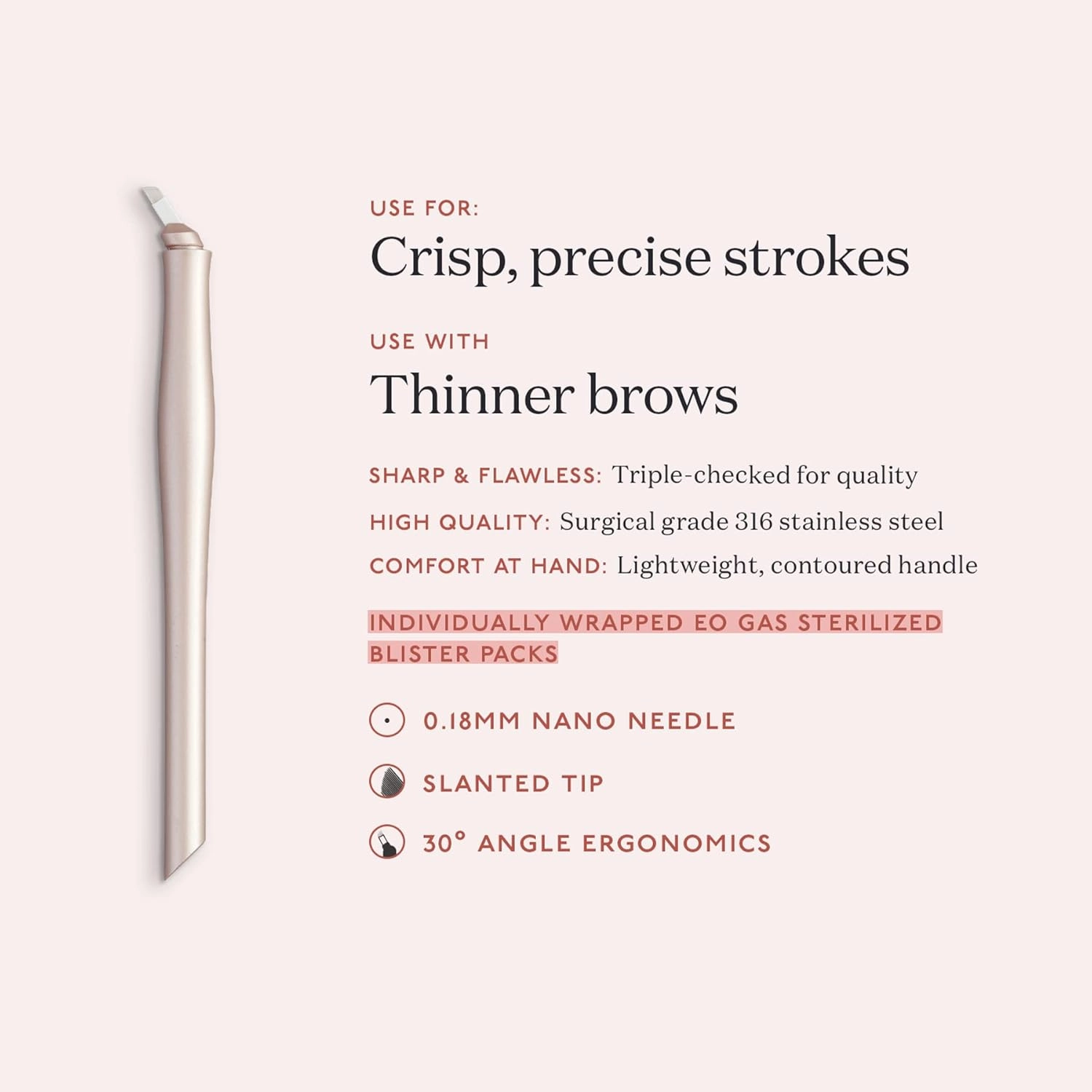 USE FOR:
Crisp, precise strokes

USE WITH
Thinner brows

SHARP & FLAWLESS: Triple-checked for quality

HIGH QUALITY: Surgical grade 316 stainless steel

COMFORT AT HAND: Lightweight, contoured handle

INDIVIDUALLY WRAPPED EO GAS STERILIZED BLISTER PACKS

0.18MM NANO NEEDLE

SLANTED TIP

30° ANGLE ERGONOMICS